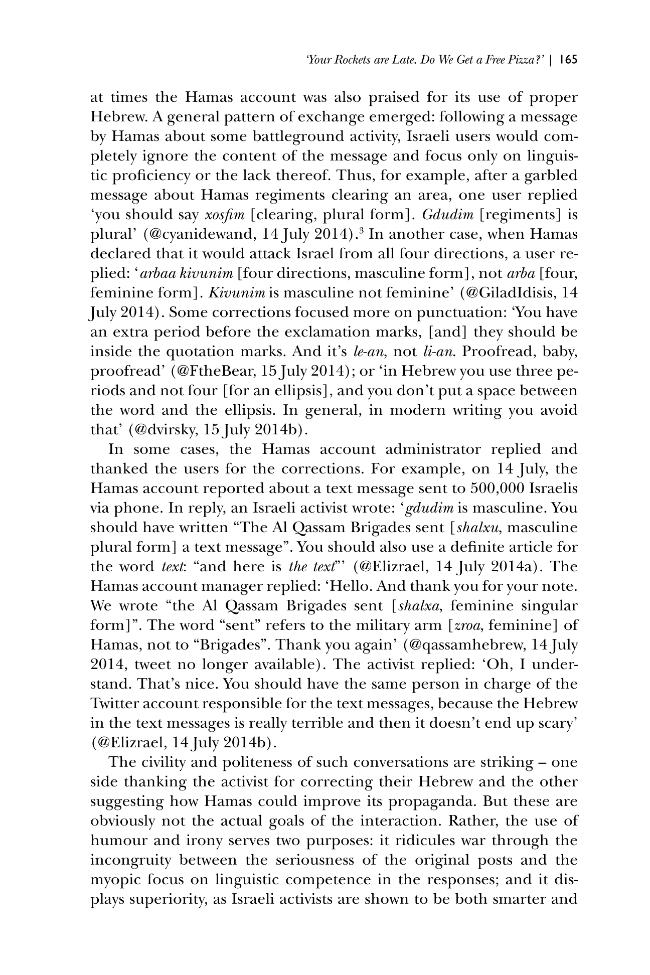 'Your Rockets are Late. Do We Get a Free Pizza?' | 165

at times the Hamas account was also praised for its use of proper Hebrew. A general pattern of exchange emerged: following a message by Hamas about some battleground activity, Israeli users would completely ignore the content of the message and focus only on linguistic proficiency or the lack thereof. Thus, for example, after a garbled message about Hamas regiments clearing an area, one user replied 'you should say xosfim [clearing, plural form]. Gdudim [regiments] is plural' (@cyanidewand, 14 July 2014).$^{3}$ In another case, when Hamas declared that it would attack Israel from all four directions, a user replied: 'arbaa kivunim [four directions, masculine form], not arba [four, feminine form]. Kivunim is masculine not feminine' (@GiladIdisis, 14 July 2014). Some corrections focused more on punctuation: 'You have an extra period before the exclamation marks, [and] they should be inside the quotation marks. And it's le-an, not li-an. Proofread, baby, proofread' (@FtheBear, 15 July 2014); or 'in Hebrew you use three periods and not four [for an ellipsis], and you don't put a space between the word and the ellipsis. In general, in modern writing you avoid that' (@dvirsky, 15 July 2014b).

In some cases, the Hamas account administrator replied and thanked the users for the corrections. For example, on 14 July, the Hamas account reported about a text message sent to 500,000 Israelis via phone. In reply, an Israeli activist wrote: 'gdudim is masculine. You should have written "The Al Qassam Brigades sent [shalxu, masculine plural form] a text message". You should also use a definite article for the word text: "and here is the text"' (@Elizrael, 14 July 2014a). The Hamas account manager replied: 'Hello. And thank you for your note. We wrote "the Al Qassam Brigades sent [shalxa, feminine singular form]". The word "sent" refers to the military arm [zroa, feminine] of Hamas, not to "Brigades". Thank you again' (@qassamhebrew, 14 July 2014, tweet no longer available). The activist replied: 'Oh, I understand. That's nice. You should have the same person in charge of the Twitter account responsible for the text messages, because the Hebrew in the text messages is really terrible and then it doesn't end up scary' (@Elizrael, 14 July 2014b).

The civility and politeness of such conversations are striking – one side thanking the activist for correcting their Hebrew and the other suggesting how Hamas could improve its propaganda. But these are obviously not the actual goals of the interaction. Rather, the use of humour and irony serves two purposes: it ridicules war through the incongruity between the seriousness of the original posts and the myopic focus on linguistic competence in the responses; and it displays superiority, as Israeli activists are shown to be both smarter and